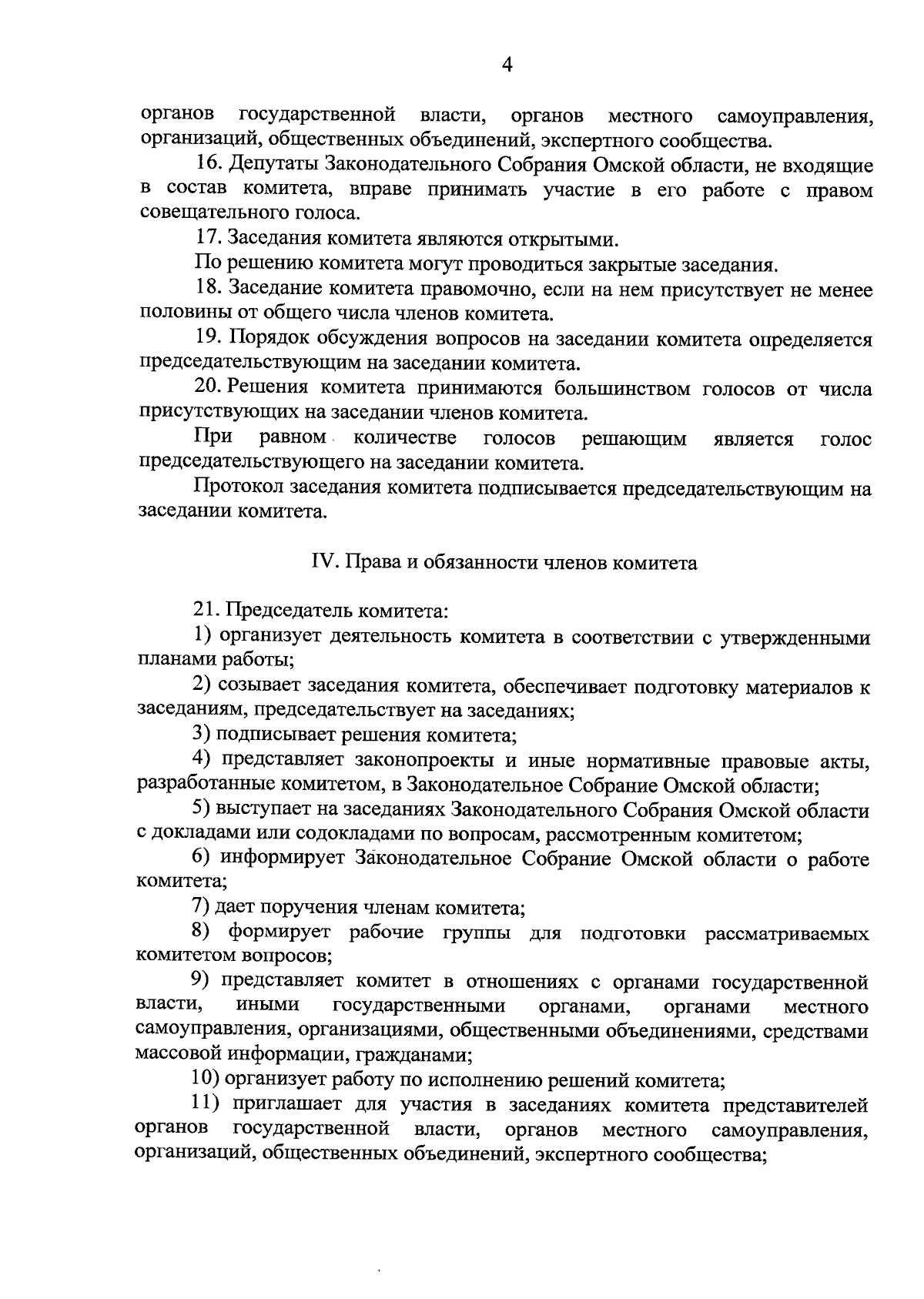 4

органов государственной власти, органов местного самоуправления, организаций, общественных объединений, экспертного сообщества.

16. Депутаты Законодательного Собрания Омской области, не входящие в состав комитета, вправе принимать участие в его работе с правом совещательного голоса.

17. Заседания комитета являются открытыми.

По решению комитета могут проводиться закрытые заседания.

18. Заседание комитета правомочно, если на нем присутствует не менее половины от общего числа членов комитета.

19. Порядок обсуждения вопросов на заседании комитета определяется председательствующим на заседании комитета.

20. Решения комитета принимаются большинством голосов от числа присутствующих на заседании членов комитета.

При равном количестве голосов решающим является голос председательствующего на заседании комитета.

Протокол заседания комитета подписывается председательствующим на заседании комитета.

IV. Права и обязанности членов комитета

21. Председатель комитета:

1) организует деятельность комитета в соответствии с утвержденными планами работы;

2) созывает заседания комитета, обеспечивает подготовку материалов к заседаниям, председательствует на заседаниях;

3) подписывает решения комитета;

4) представляет законопроекты и иные нормативные правовые акты, разработанные комитетом, в Законодательное Собрание Омской области;

5) выступает на заседаниях Законодательного Собрания Омской области с докладами или содокладами по вопросам, рассмотренным комитетом;

6) информирует Законодательное Собрание Омской области о работе комитета;

7) дает поручения членам комитета;

8) формирует рабочие группы для подготовки рассматриваемых комитетом вопросов;

9) представляет комитет в отношениях с органами государственной власти, иными государственными органами, органами местного самоуправления, организациями, общественными объединениями, средствами массовой информации, гражданами;

10) организует работу по исполнению решений комитета;

11) приглашает для участия в заседаниях комитета представителей органов государственной власти, органов местного самоуправления, организаций, общественных объединений, экспертного сообщества;